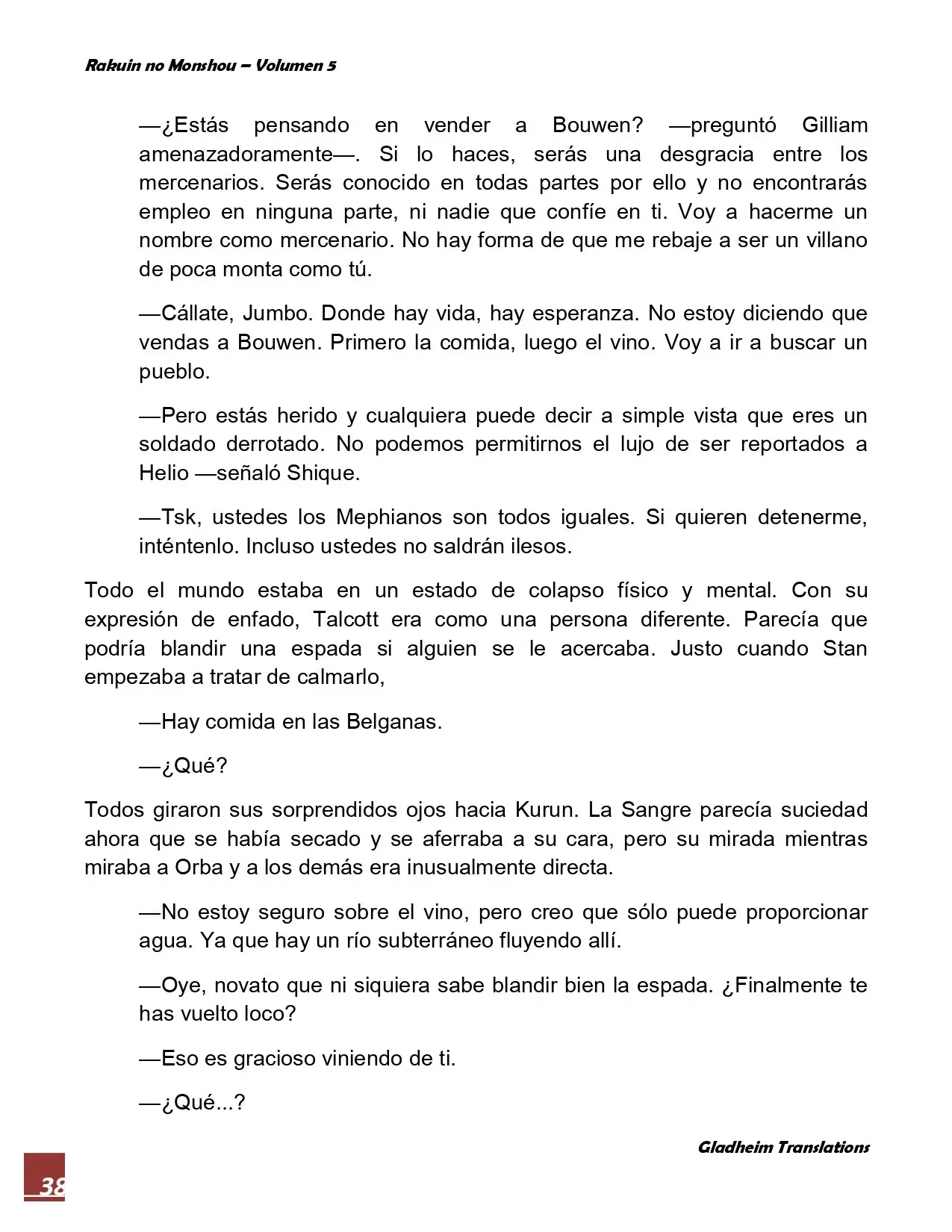 Rakuin no Monshou – Volumen 5

—¿Estás pensando en vender a Bouwen? —preguntó Gilliam amenazadoramente—. Si lo haces, serás una desgracia entre los mercenarios. Serás conocido en todas partes por ello y no encontrarás empleo en ninguna parte, ni nadie que confíe en ti. Voy a hacerme un nombre como mercenario. No hay forma de que me rebaje a ser un villano de poca monta como tú.

—Cállate, Jumbo. Donde hay vida, hay esperanza. No estoy diciendo que vendas a Bouwen. Primero la comida, luego el vino. Voy a ir a buscar un pueblo.

—Pero estás herido y cualquiera puede decir a simple vista que eres un soldado derrotado. No podemos permitirnos el lujo de ser reportados a Helio —señaló Shique.

—Tsk, ustedes los Mephianos son todos iguales. Si quieren detenerme, inténtenlo. Incluso ustedes no saldrán ilesos.

Todo el mundo estaba en un estado de colapso físico y mental. Con su expresión de enfado, Talcott era como una persona diferente. Parecía que podría blandir una espada si alguien se le acercaba. Justo cuando Stan empezaba a tratar de calmarlo,

—Hay comida en las Belganas.

—¿Qué?

Todos giraron sus sorprendidos ojos hacia Kurun. La Sangre parecía suciedad ahora que se había secado y se aferraba a su cara, pero su mirada mientras miraba a Orba y a los demás era inusualmente directa.

—No estoy seguro sobre el vino, pero creo que sólo puede proporcionar agua. Ya que hay un río subterráneo fluyendo allí.

—Oye, novato que ni siquiera sabe blandir bien la espada. ¿Finalmente te has vuelto loco?

—Eso es gracioso viniendo de ti.

—¿Qué...?

Gladheim Translations

38